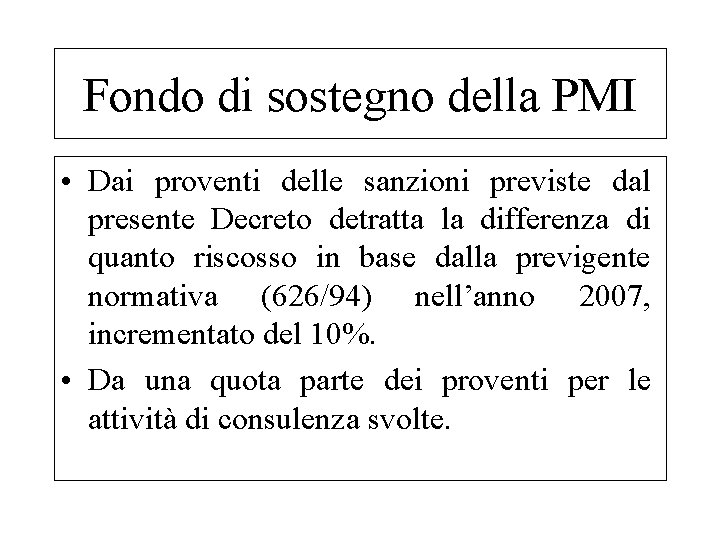 Fondo di sostegno della PMI

• Dai proventi delle sanzioni previste dal presente Decreto detratta la differenza di quanto riscosso in base dalla previgente normativa (626/94) nell'anno 2007, incrementato del 10%.

• Da una quota parte dei proventi per le attività di consulenza svolte.